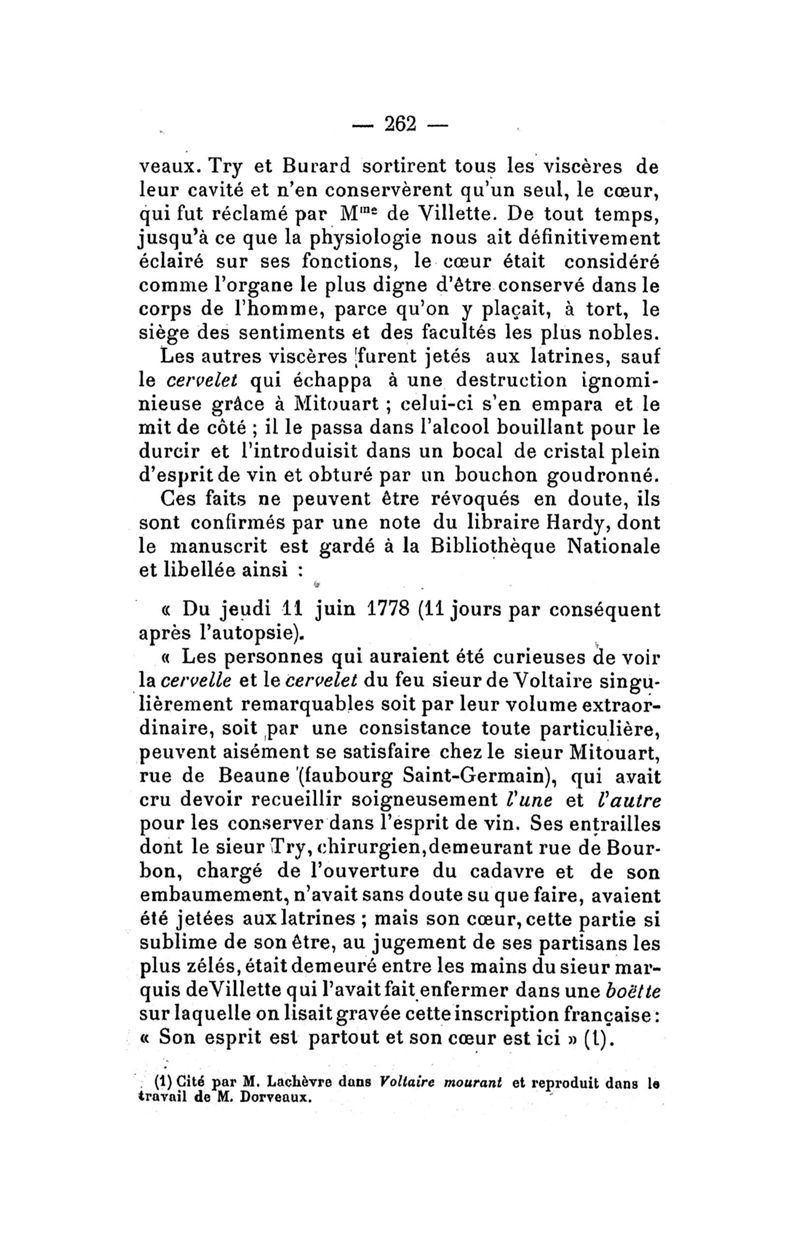 — 262 —

veaux. Try et Burard sortirent tous les viscères de leur cavité et n'en conservèrent qu'un seul, le cœur, qui fut réclamé par M$^{me}$ de Villette. De tout temps, jusqu'à ce que la physiologie nous ait définitivement éclairé sur ses fonctions, le cœur était considéré comme l'organe le plus digne d'être conservé dans le corps de l'homme, parce qu'on y plaçait, à tort, le siège des sentiments et des facultés les plus nobles.

Les autres viscères furent jetés aux latrines, sauf le cervelet qui échappa à une destruction ignominieuse grâce à Mitouart ; celui-ci s'en empara et le mit de côté ; il le passa dans l'alcool bouillant pour le durcir et l'introduisit dans un bocal de cristal plein d'esprit de vin et obturé par un bouchon goudronné.

Ces faits ne peuvent être révoqués en doute, ils sont confirmés par une note du libraire Hardy, dont le manuscrit est gardé à la Bibliothèque Nationale et libellée ainsi :

« Du jeudi 11 juin 1778 (11 jours par conséquent après l'autopsie).

« Les personnes qui auraient été curieuses de voir la cervelle et le cervelet du feu sieur de Voltaire singulièrement remarquables soit par leur volume extraordinaire, soit par une consistance toute particulière, peuvent aisément se satisfaire chez le sieur Mitouart, rue de Beaune (faubourg Saint-Germain), qui avait cru devoir recueillir soigneusement l'une et l'autre pour les conserver dans l'esprit de vin. Ses entrailles dont le sieur Try, chirurgien, demeurant rue de Bourbon, chargé de l'ouverture du cadavre et de son embaumement, n'avait sans doute su que faire, avaient été jetées aux latrines ; mais son cœur, cette partie si sublime de son être, au jugement de ses partisans les plus zélés, était demeuré entre les mains du sieur marquis de Villette qui l'avait fait enfermer dans une boëtte sur laquelle on lisait gravée cette inscription française : « Son esprit est partout et son cœur est ici » (1).

(1) Cité par M. Lachèvre dans Voltaire mourant et reproduit dans le travail de M. Dorveaux.